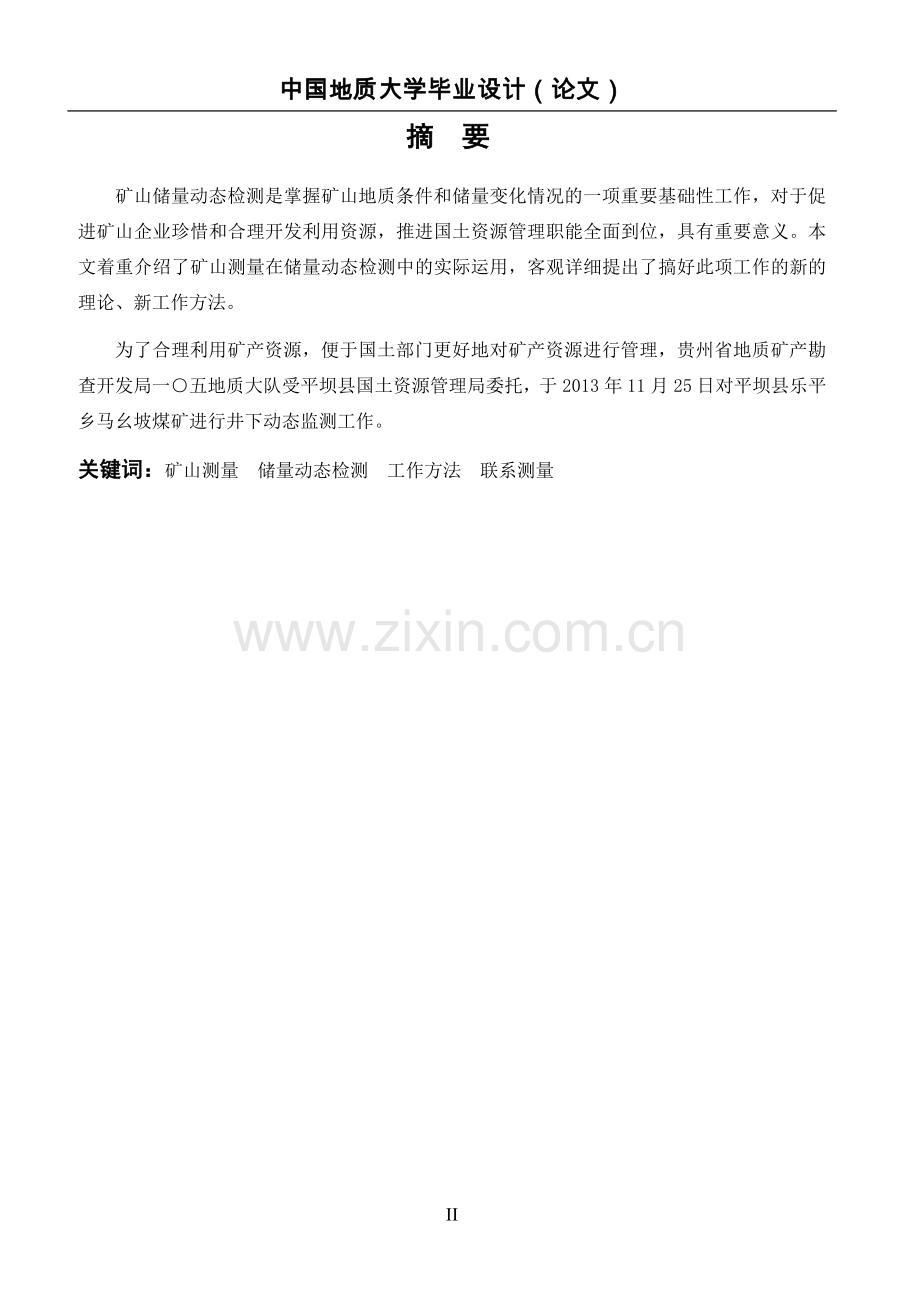 中国地质大学毕业设计（论文）

摘　要

矿山储量动态检测是掌握矿山地质条件和储量变化情况的一项重要基础性工作，对于促进矿山企业珍惜和合理开发利用资源，推进国土资源管理职能全面到位，具有重要意义。本文着重介绍了矿山测量在储量动态检测中的实际运用，客观详细提出了搞好此项工作的新的理论、新工作方法。

为了合理利用矿产资源，便于国土部门更好地对矿产资源进行管理，贵州省地质矿产勘查开发局一〇五地质大队受平坝县国土资源管理局委托，于 2013 年 11 月 25 日对平坝县乐平乡马幺坡煤矿进行井下动态监测工作。

关键词：矿山测量　储量动态检测　工作方法　联系测量

www.zixin.com.cn

II